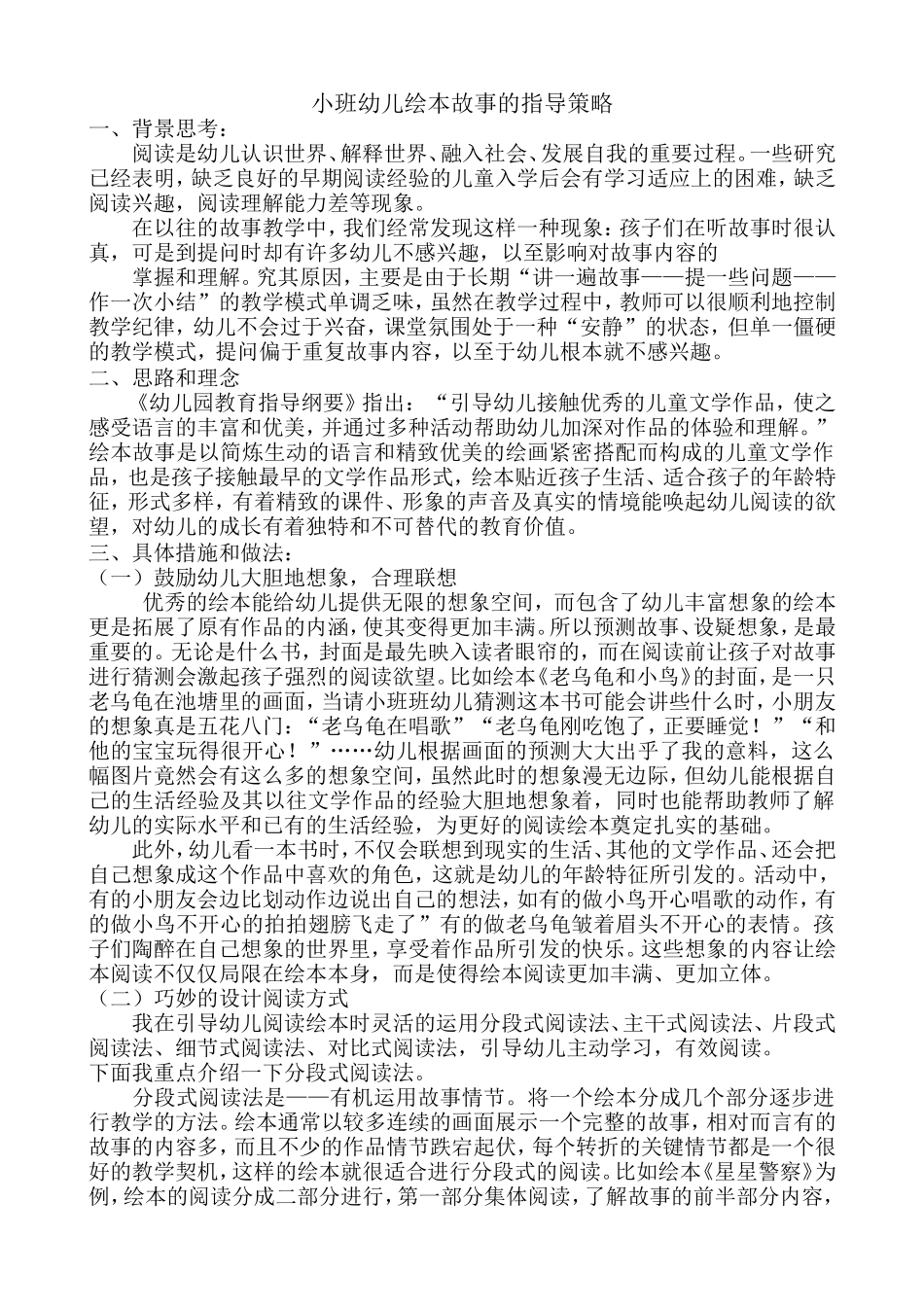 小班幼儿绘本故事的指导策略

一、背景思考：

阅读是幼儿认识世界、解释世界、融入社会、发展自我的重要过程。一些研究已经表明，缺乏良好的早期阅读经验的儿童入学后会有学习适应上的困难，缺乏阅读兴趣，阅读理解能力差等现象。

在以往的故事教学中，我们经常发现这样一种现象：孩子们在听故事时很认真，可是到提问时却有许多幼儿不感兴趣，以至影响对故事内容的

掌握和理解。究其原因，主要是由于长期“讲一遍故事——提一些问题——作一次小结”的教学模式单调乏味，虽然在教学过程中，教师可以很顺利地控制教学纪律，幼儿不会过于兴奋，课堂氛围处于一种“安静”的状态，但单一僵硬的教学模式，提问偏于重复故事内容，以至于幼儿根本就不感兴趣。

二、思路和理念

《幼儿园教育指导纲要》指出：“引导幼儿接触优秀的儿童文学作品，使之感受语言的丰富和优美，并通过多种活动帮助幼儿加深对作品的体验和理解。”绘本故事是以简炼生动的语言和精致优美的绘画紧密搭配而构成的儿童文学作品，也是孩子接触最早的文学作品形式，绘本贴近孩子生活、适合孩子的年龄特征，形式多样，有着精致的课件、形象的声音及真实的情境能唤起幼儿阅读的欲望，对幼儿的成长有着独特和不可替代的教育价值。

三、具体措施和做法：

（一）鼓励幼儿大胆地想象，合理联想

优秀的绘本能给幼儿提供无限的想象空间，而包含了幼儿丰富想象的绘本更是拓展了原有作品的内涵，使其变得更加丰满。所以预测故事、设疑想象，是最重要的。无论是什么书，封面是最先映入读者眼帘的，而在阅读前让孩子对故事进行猜测会激起孩子强烈的阅读欲望。比如绘本《老乌龟和小鸟》的封面，是一只老乌龟在池塘里的画面，当请小班班幼儿猜测这本书可能会讲些什么时，小朋友的想象真是五花八门：“老乌龟在唱歌”“老乌龟刚吃饱了，正要睡觉！”“和他的宝宝玩得很开心！”……幼儿根据画面的预测大大出乎了我的意料，这么幅图片竟然会有这么多的想象空间，虽然此时的想象漫无边际，但幼儿能根据自己的生活经验及其以往文学作品的经验大胆地想象着，同时也能帮助教师了解幼儿的实际水平和已有的生活经验，为更好的阅读绘本奠定扎实的基础。

此外，幼儿看一本书时，不仅会联想到现实的生活、其他的文学作品、还会把自己想象成这个作品中喜欢的角色，这就是幼儿的年龄特征所引发的。活动中，有的小朋友会边比划动作边说出自己的想法，如有的做小鸟开心唱歌的动作，有的做小鸟不开心的拍拍翅膀飞走了”有的做老乌龟皱着眉头不开心的表情。孩子们陶醉在自己想象的世界里，享受着作品所引发的快乐。这些想象的内容让绘本阅读不仅仅局限在绘本本身，而是使得绘本阅读更加丰满、更加立体。

（二）巧妙的设计阅读方式

我在引导幼儿阅读绘本时灵活的运用分段式阅读法、主干式阅读法、片段式阅读法、细节式阅读法、对比式阅读法，引导幼儿主动学习，有效阅读。
下面我重点介绍一下分段式阅读法。

分段式阅读法是——有机运用故事情节。将一个绘本分成几个部分逐步进行教学的方法。绘本通常以较多连续的画面展示一个完整的故事，相对而言有的故事的内容多，而且不少的作品情节跌宕起伏，每个转折的关键情节都是一个很好的教学契机，这样的绘本就很适合进行分段式的阅读。比如绘本《星星警察》为例，绘本的阅读分成二部分进行，第一部分集体阅读，了解故事的前半部分内容，